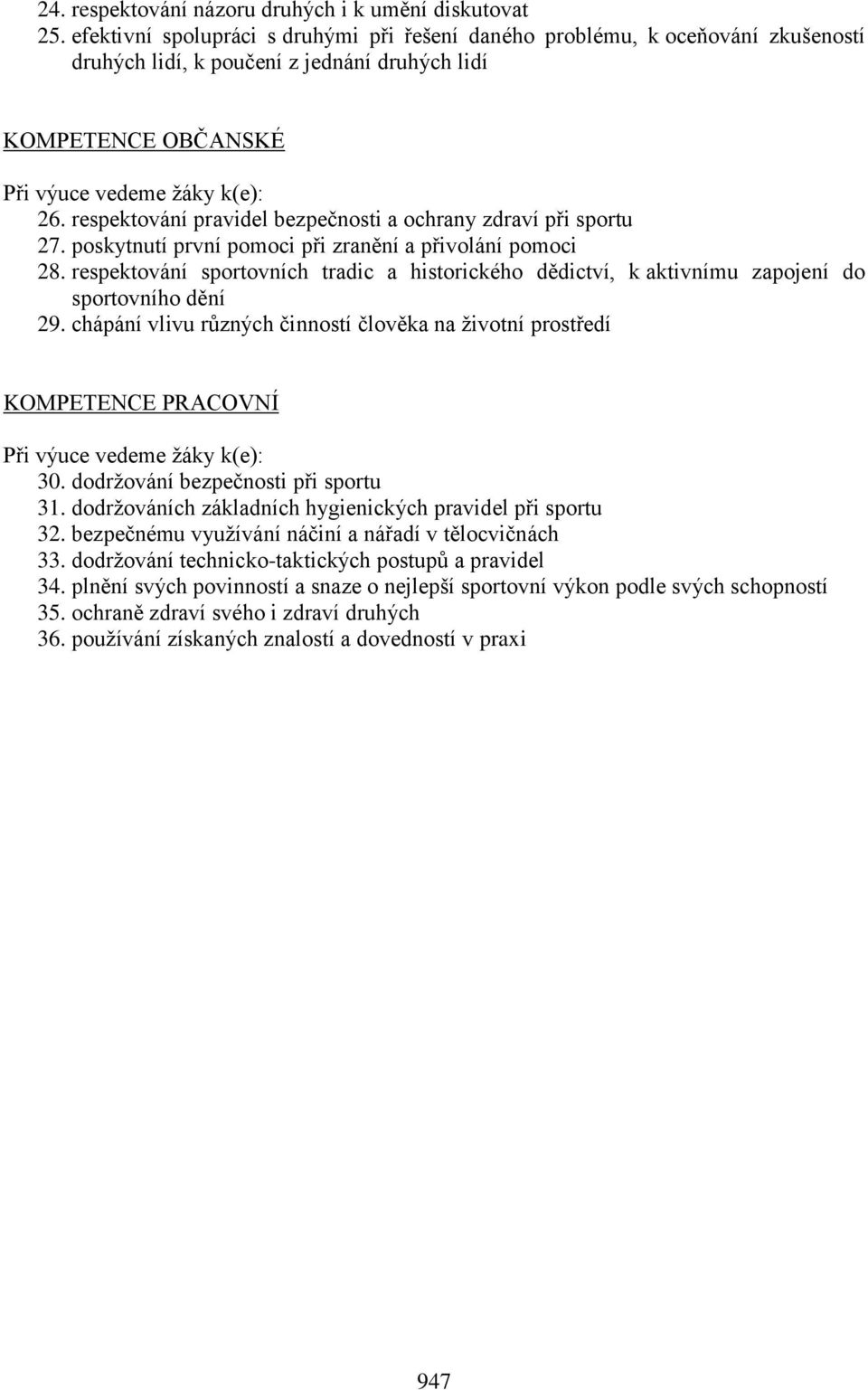 24. respektování názoru druhých i k umění diskutovat
25. efektivní spolupráci s druhými při řešení daného problému, k oceňování zkušeností druhých lidí, k poučení z jednání druhých lidí

KOMPETENCE OBČANSKÉ

Při výuce vedeme žáky k(e):
26. respektování pravidel bezpečnosti a ochrany zdraví při sportu
27. poskytnutí první pomoci při zranění a přivolání pomoci
28. respektování sportovních tradic a historického dědictví, k aktivnímu zapojení do sportovního dění
29. chápání vlivu různých činností člověka na životní prostředí

KOMPETENCE PRACOVNÍ

Při výuce vedeme žáky k(e):
30. dodržování bezpečnosti při sportu
31. dodržováních základních hygienických pravidel při sportu
32. bezpečnému využívání náčiní a nářadí v tělocvičnách
33. dodržování technicko-taktických postupů a pravidel
34. plnění svých povinností a snaze o nejlepší sportovní výkon podle svých schopností
35. ochraně zdraví svého i zdraví druhých
36. používání získaných znalostí a dovedností v praxi

947